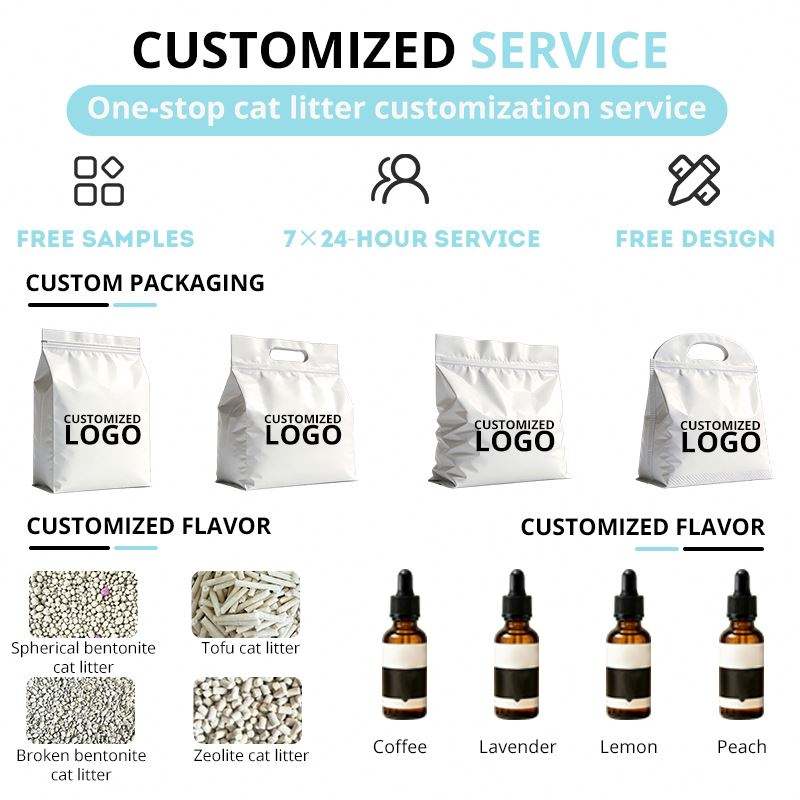 CUSTOMIZED SERVICE

One-stop cat litter customization service

FREE SAMPLES

7×24-HOUR SERVICE

FREE DESIGN

CUSTOM PACKAGING

CUSTOMIZED
LOGO

CUSTOMIZED
LOGO

CUSTOMIZED
LOGO

CUSTOMIZED
LOGO

CUSTOMIZED FLAVOR

Spherical bentonite cat litter

Tofu cat litter

Broken bentonite cat litter

Zeolite cat litter

CUSTOMIZED FLAVOR

Coffee

Lavender

Lemon

Peach